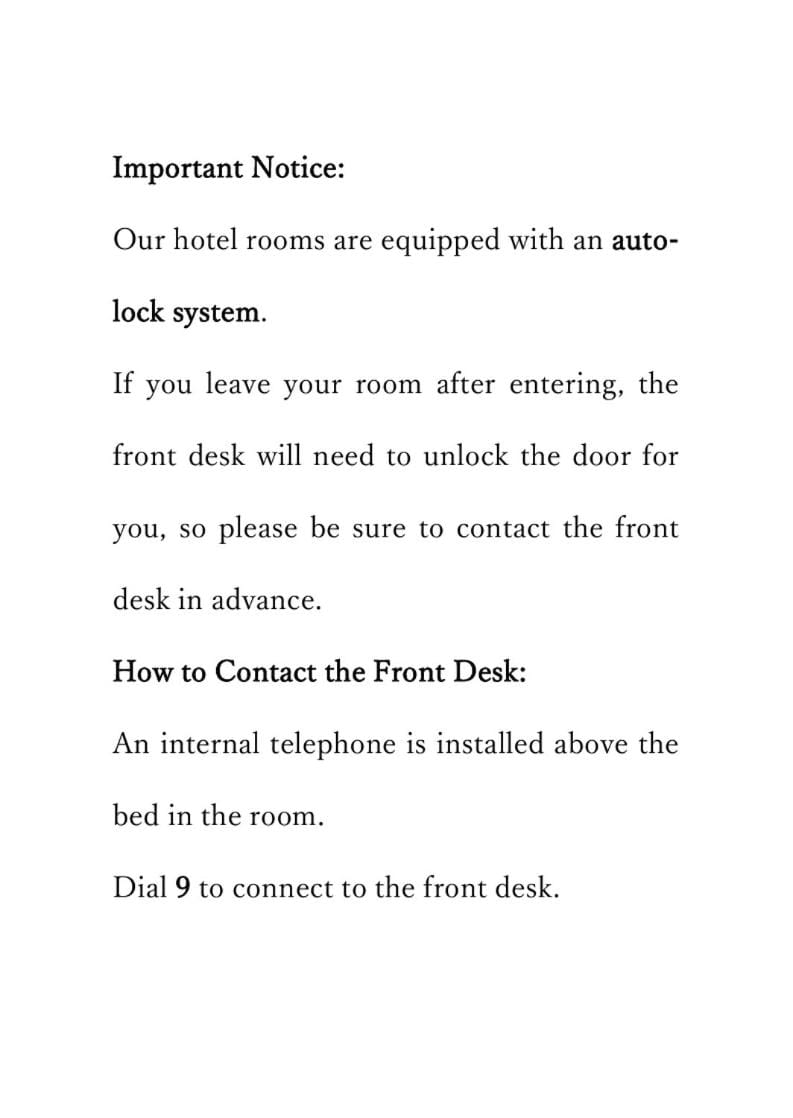 Important Notice:

Our hotel rooms are equipped with an auto-lock system.

If you leave your room after entering, the front desk will need to unlock the door for you, so please be sure to contact the front desk in advance.

How to Contact the Front Desk:

An internal telephone is installed above the bed in the room.

Dial 9 to connect to the front desk.